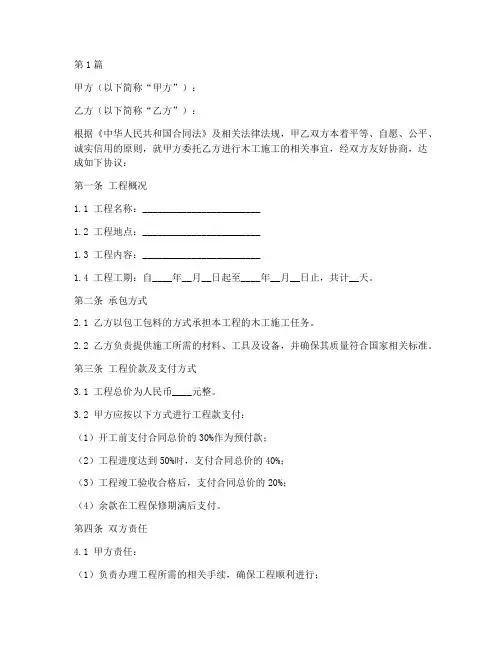 第1篇

甲方（以下简称“甲方”）：

乙方（以下简称“乙方”）：

根据《中华人民共和国合同法》及相关法律法规，甲乙双方本着平等、自愿、公平、诚实信用的原则，就甲方委托乙方进行木工施工的相关事宜，经双方友好协商，达成如下协议：

第一条 工程概况

1.1 工程名称：________________________

1.2 工程地点：________________________

1.3 工程内容：________________________

1.4 工程工期：自____年__月__日起至____年__月__日止，共计__天。

第二条 承包方式

2.1 乙方以包工包料的方式承担本工程的木工施工任务。

2.2 乙方负责提供施工所需的材料、工具及设备，并确保其质量符合国家相关标准。

第三条 工程价款及支付方式

3.1 工程总价为人民币____元整。

3.2 甲方应按以下方式进行工程款支付：

（1）开工前支付合同总价的30%作为预付款；

（2）工程进度达到50%时，支付合同总价的40%；

（3）工程竣工验收合格后，支付合同总价的20%；

（4）余款在工程保修期满后支付。

第四条 双方责任

4.1 甲方责任：

（1）负责办理工程所需的相关手续，确保工程顺利进行；